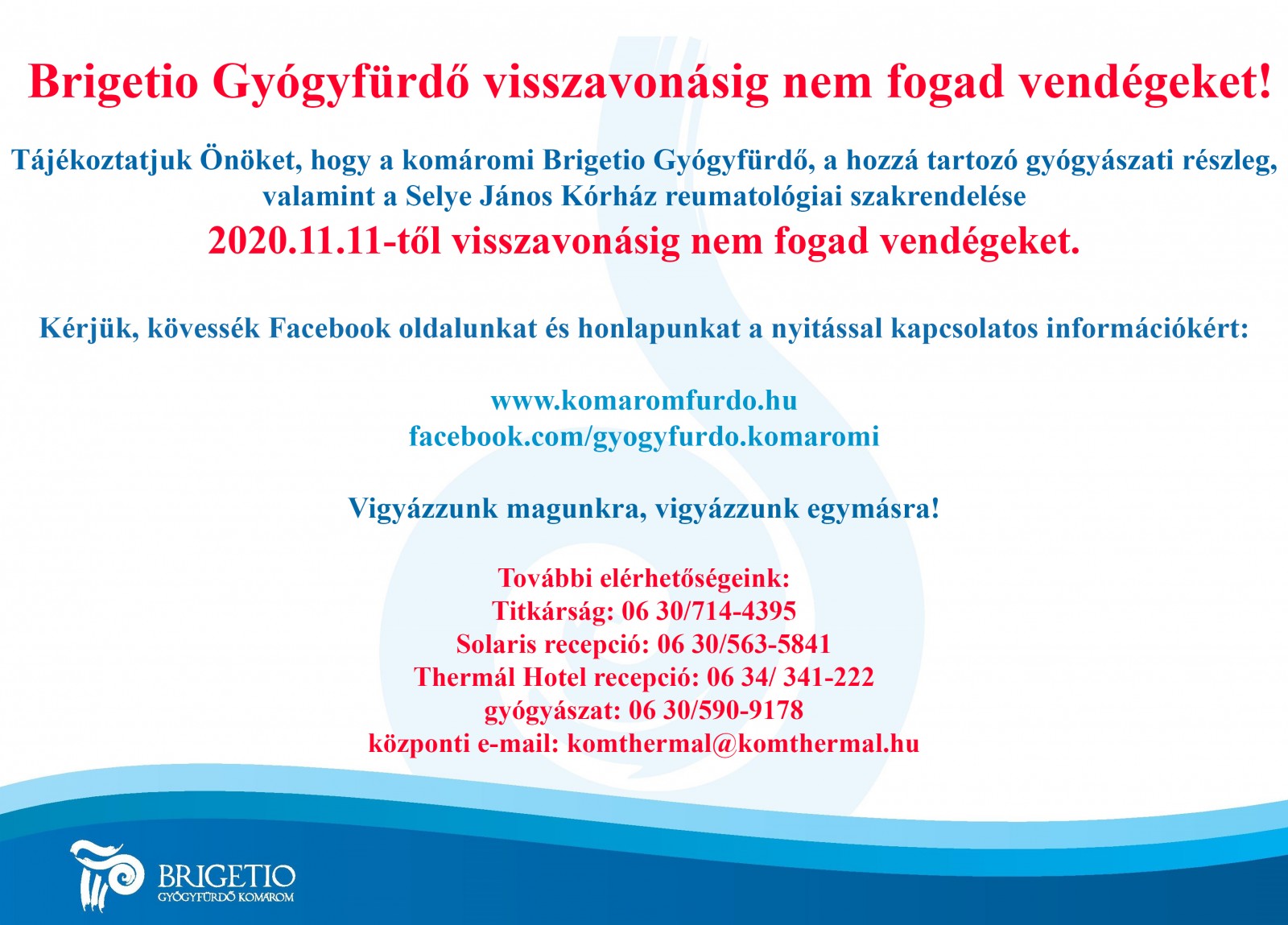 Brigetio Gyógyfürdő visszavonásig nem fogad vendégeket!

Tájékoztatjuk Önöket, hogy a komáromi Brigetio Gyógyfürdő, a hozzá tartozó gyógyászati részleg, valamint a Selye János Kórház reumatológiai szakrendelése

2020.11.11-től visszavonásig nem fogad vendégeket.

Kérjük, kövessék Facebook oldalunkat és honlapunkat a nyitással kapcsolatos információkért:

www.komaromfurdo.hu
facebook.com/gyogyfurdo.komaromi

Vigyázzunk magunkra, vigyázzunk egymásra!

További elérhetőségeink:
Titkárság: 06 30/714-4395
Solaris recepció: 06 30/563-5841
Thermál Hotel recepció: 06 34/ 341-222
gyógyászat: 06 30/590-9178
központi e-mail: komthermal@komthermal.hu

BRIGETIO
GYÓGYFÜRDŐ KOMÁROM